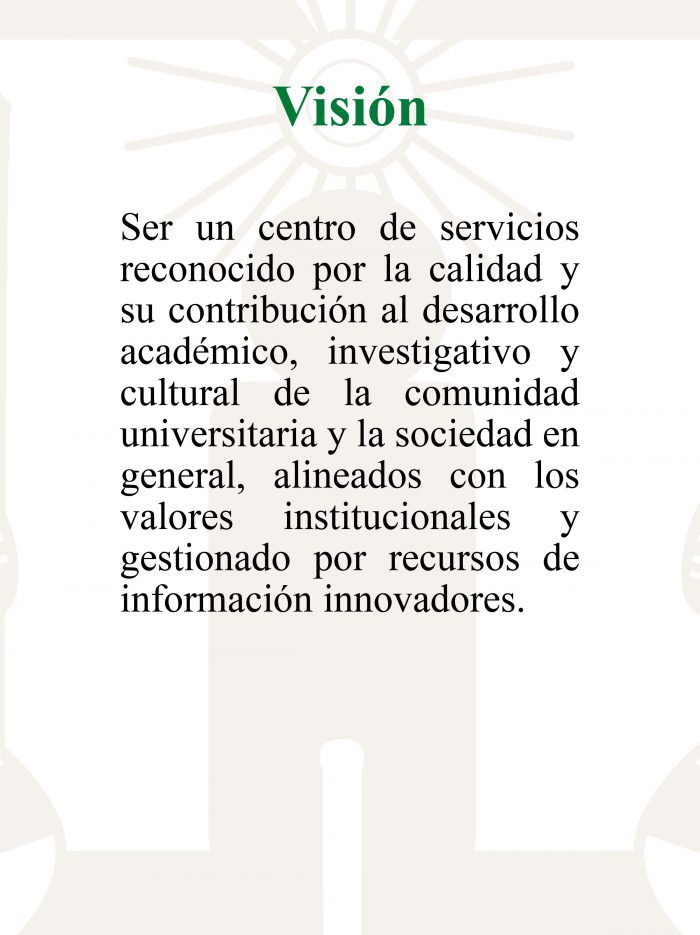 Visión

Ser un centro de servicios reconocido por la calidad y su contribución al desarrollo académico, investigativo y cultural de la comunidad universitaria y la sociedad en general, alineados con los valores institucionales y gestionado por recursos de información innovadores.